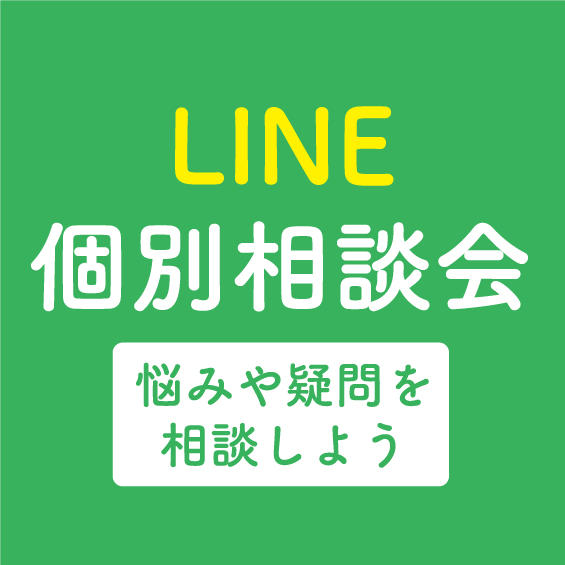 LINE
個別相談会

悩みや疑問を
相談しよう